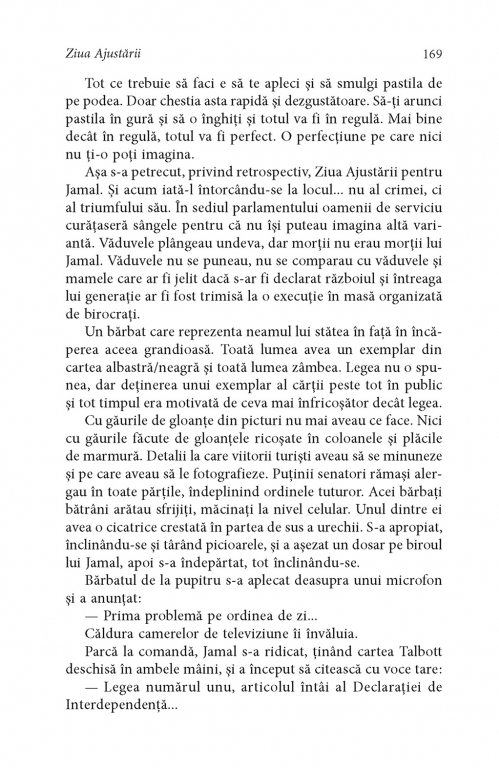 Ziua Ajustării 169

Tot ce trebuie să faci e să te apleci și să smulgi pastila de pe podea. Doar chestia asta rapidă și dezgustătoare. Să-ți arunci pastila în gură și să o înghiți și totul va fi în regulă. Mai bine decât în regulă, totul va fi perfect. O perfecțiune pe care nici nu ți-o poți imagina.

Așa s-a petrecut, privind retrospectiv, Ziua Ajustării pentru Jamal. Și acum iată-l întorcându-se la locul... nu al crimei, ci al triumfului său. În sediul parlamentului oamenii de serviciu curățaseră sângele pentru că nu își puteau imagina altă variantă. Văduvele plângeau undeva, dar morții nu erau morții lui Jamal. Văduvele nu se puneau, nu se comparau cu văduvele și mamele care ar fi jelit dacă s-ar fi declarat războiul și întreaga lui generație ar fi fost trimisă la o execuție în masă organizată de birocrați.

Un bărbat care reprezenta neamul lui stătea în față în încăperea aceea grandioasă. Toată lumea avea un exemplar din cartea albastră/neagră și toată lumea zâmbea. Legea nu o spunea, dar deținerea unui exemplar al cărții peste tot în public și tot timpul era motivată de ceva mai înfricoșător decât legea.

Cu găurile de gloanțe din picturi nu mai aveau ce face. Nici cu găurile făcute de gloanțele ricoșate în coloanele și plăcile de marmură. Detalii la care viitorii turiști aveau să se minuneze și pe care aveau să le fotografieze. Puținii senatori rămași alergau în toate părțile, îndeplinind ordinele tuturor. Acei bărbați bătrâni arătau sfrijiți, măcinați la nivel celular. Unul dintre ei avea o cicatrice crestată în partea de sus a urechii. S-a apropiat, înclinându-se și târând picioarele, și a așezat un dosar pe biroul lui Jamal, apoi s-a îndepărtat, tot înclinându-se.

Bărbatul de la pupitru s-a aplecat deasupra unui microfon și a anunțat:

— Prima problemă pe ordinea de zi...

Căldura camerelor de televiziune îi învăluia.

Parcă la comandă, Jamal s-a ridicat, ținând cartea Talbott deschisă în ambele mâini, și a început să citească cu voce tare:

— Legea numărul unu, articolul întâi al Declarației de Interdependență...